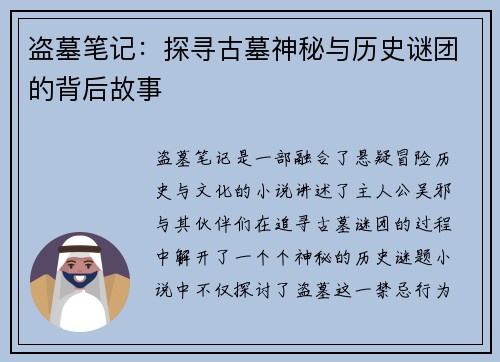 盗墓笔记：探寻古墓神秘与历史谜团的背后故事

盗墓笔记是一部融合了悬疑冒险历史与文化的小说讲述了主人公吴邪与其伙伴们在追寻古墓谜团的过程中解开了一个个神秘的历史谜题小说中不仅探讨了盗墓这一禁忌行为